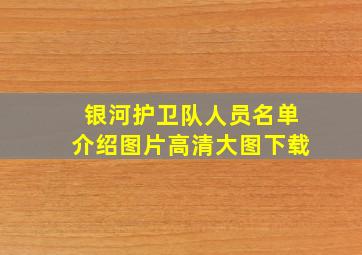 银河护卫队人员名单
介绍图片高清大图下载